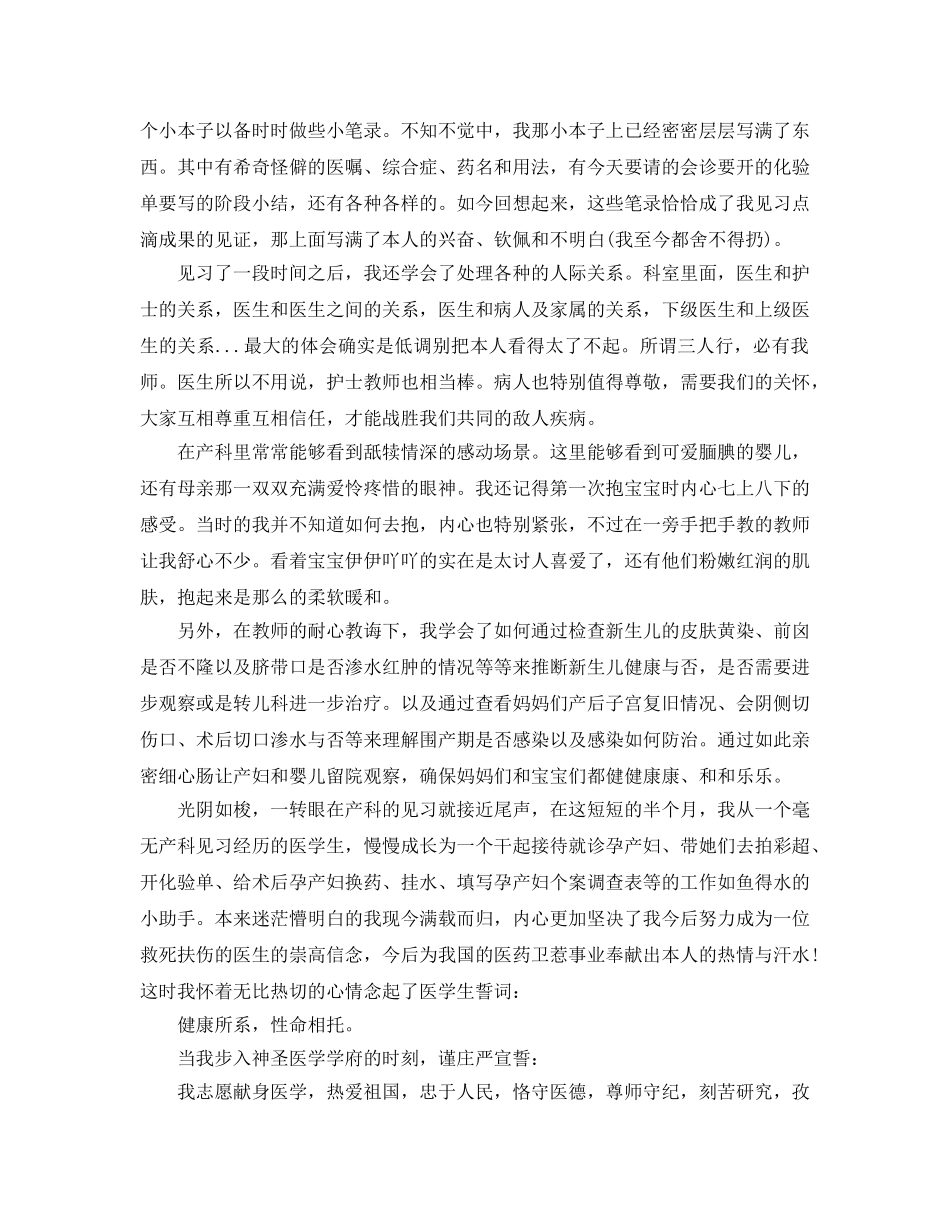 个小本子以备时时做些小笔录。不知不觉中，我那小本子上已经密密层层写满了东西。其中有希奇怪僻的医嘱、综合症、药名和用法，有今天要请的会诊要开的化验单要写的阶段小结，还有各种各样的。如今回想起来，这些笔录恰恰成了我见习点滴成果的见证，那上面写满了本人的兴奋、钦佩和不明白(我至今都舍不得扔)。

见习了一段时间之后，我还学会了处理各种的人际关系。科室里面，医生和护士的关系，医生和医生之间的关系，医生和病人及家属的关系，下级医生和上级医生的关系...最大的体会确实是低调别把本人看得太了不起。所谓三人行，必有我师。医生所以不用说，护士教师也相当棒。病人也特别值得尊敬，需要我们的关怀，大家互相尊重互相信任，才能战胜我们共同的敌人疾病。

在产科里常常能够看到舐犊情深的感动场景。这里能够看到可爱腼腆的婴儿，还有母亲那一双双充满爱怜疼惜的眼神。我还记得第一次抱宝宝时内心七上八下的感受。当时的我并不知道如何去抱，内心也特别紧张，不过在一旁手把手教的教师让我舒心不少。看着宝宝伊伊吖吖的实在是太讨人喜爱了，还有他们粉嫩红润的肌肤，抱起来是那么的柔软暖和。

另外，在教师的耐心教诲下，我学会了如何通过检查新生儿的皮肤黄染、前囟是否不隆以及脐带口是否渗水红肿的情况等等来推断新生儿健康与否，是否需要进步观察或是转儿科进一步治疗。以及通过查看妈妈们产后子宫复旧情况、会阴侧切伤口、术后切口渗水与否等来理解围产期是否感染以及感染如何防治。通过如此亲密细心肠让产妇和婴儿留院观察，确保妈妈们和宝宝们都健健康康、和和乐乐。

光阴如梭，一转眼在产科的见习就接近尾声，在这短短的半个月，我从一个毫无产科见习经历的医学生，慢慢成长为一个干起接待就诊孕产妇、带她们去拍彩超、开化验单、给术后孕产妇换药、挂水、填写孕产妇个案调查表等的工作如鱼得水的小助手。本来迷茫懵明白的我现今满载而归，内心更加坚决了我今后努力成为一位救死扶伤的医生的崇高信念，今后为我国的医药卫惹事业奉献出本人的热情与汗水！这时我怀着无比热切的心情念起了医学生誓词：

健康所系，性命相托。

当我步入神圣医学学府的时刻，谨庄严宣誓：

我志愿献身医学，热爱祖国，忠于人民，恪守医德，尊师守纪，刻苦研究，孜